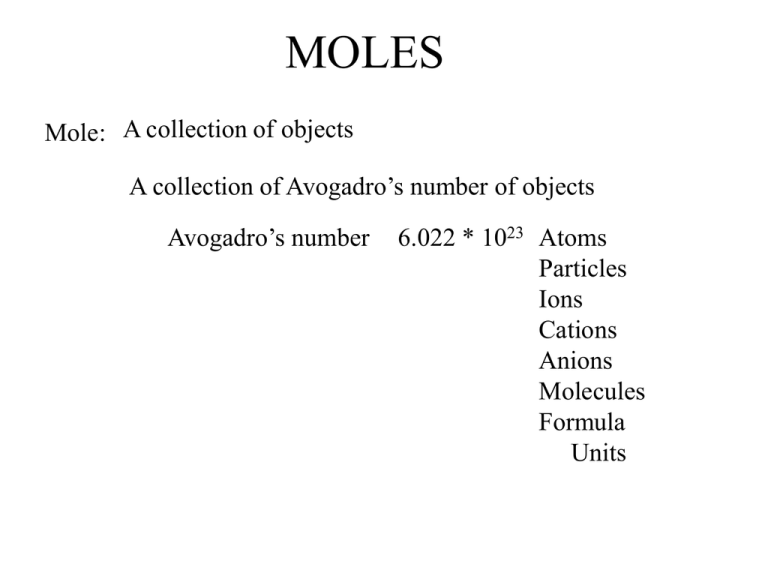 MOLES

Mole: A collection of objects

A collection of Avogadro's number of objects

Avogadro's number $6.022 * 10^{23}$ Atoms
Particles
Ions
Cations
Anions
Molecules
Formula
Units